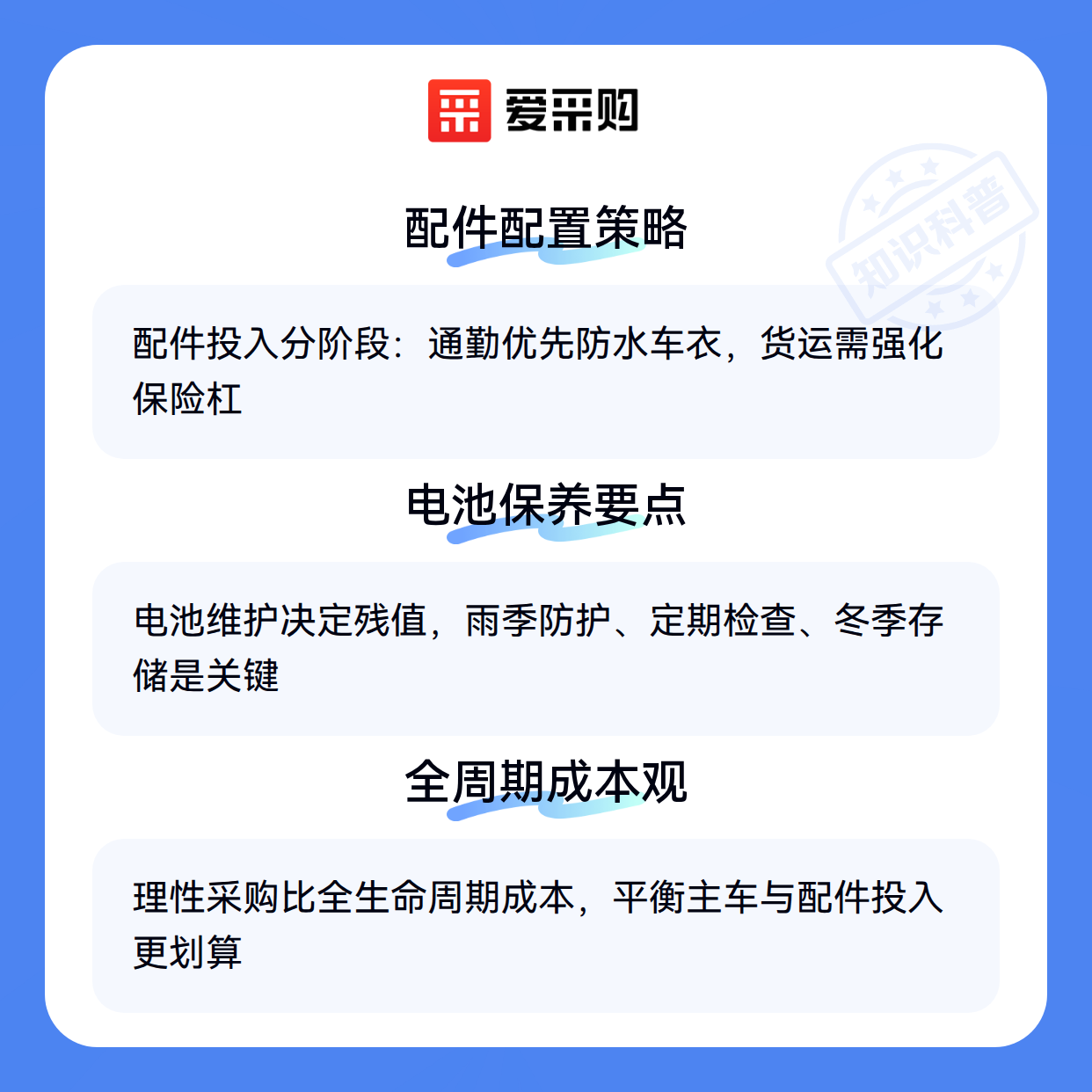 爱采购

配件配置策略

配件投入分阶段：通勤优先防水车衣，货运需强化保险杠

电池保养要点

电池维护决定残值，雨季防护、定期检查、冬季存储是关键

全周期成本观

理性采购比全生命周期成本，平衡主车与配件投入更划算

知识科普